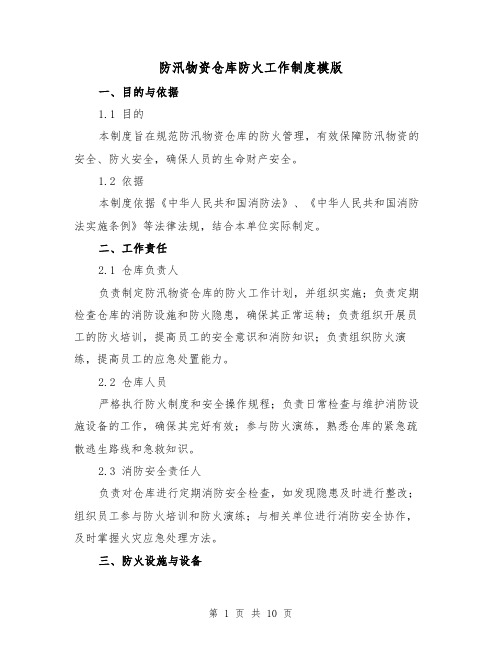 防汛物资仓库防火工作制度模版

一、目的与依据

1.1 目的

本制度旨在规范防汛物资仓库的防火管理，有效保障防汛物资的安全、防火安全，确保人员的生命财产安全。

1.2 依据

本制度依据《中华人民共和国消防法》、《中华人民共和国消防法实施条例》等法律法规，结合本单位实际制定。

二、工作责任

2.1 仓库负责人

负责制定防汛物资仓库的防火工作计划，并组织实施；负责定期检查仓库的消防设施和防火隐患，确保其正常运转；负责组织开展员工的防火培训，提高员工的安全意识和消防知识；负责组织防火演练，提高员工的应急处置能力。

2.2 仓库人员

严格执行防火制度和安全操作规程；负责日常检查与维护消防设施设备的工作，确保其完好有效；参与防火演练，熟悉仓库的紧急疏散逃生路线和急救知识。

2.3 消防安全责任人

负责对仓库进行定期消防安全检查，如发现隐患及时进行整改；组织员工参与防火培训和防火演练；与相关单位进行消防安全协作，及时掌握火灾应急处理方法。

三、防火设施与设备

第 1 页 共 10 页